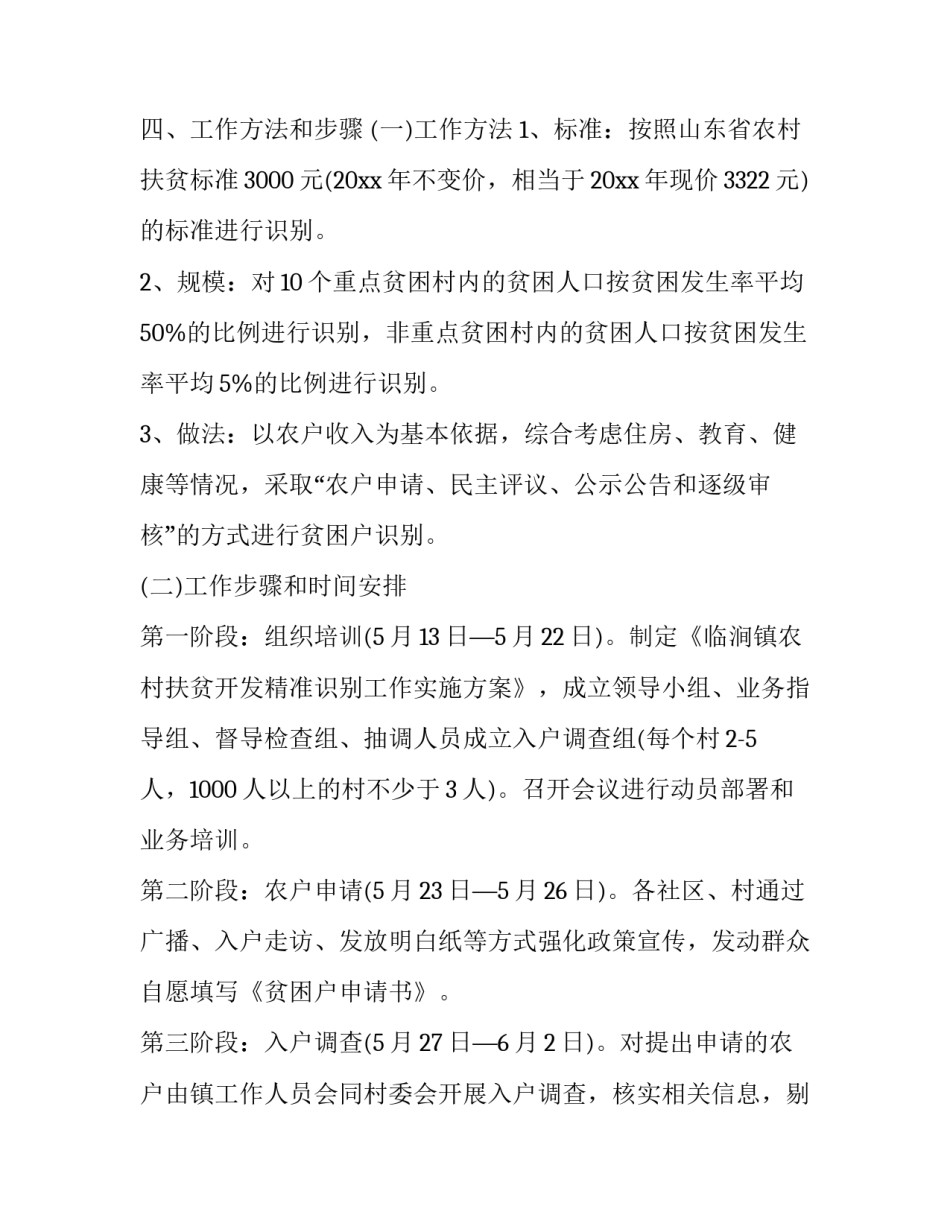 四、工作方法和步骤 (一)工作方法 1、标准：按照山东省农村扶贫标准 3000 元(20xx 年不变价，相当于 20xx 年现价 3322 元)的标准进行识别。

2、规模：对 10 个重点贫困村内的贫困人口按贫困发生率平均 50%的比例进行识别，非重点贫困村内的贫困人口按贫困发生率平均 5%的比例进行识别。

3、做法：以农户收入为基本依据，综合考虑住房、教育、健康等情况，采取“农户申请、民主评议、公示公告和逐级审核”的方式进行贫困户识别。

(二)工作步骤和时间安排

第一阶段：组织培训(5 月 13 日—5 月 22 日)。制定《临涧镇农村扶贫开发精准识别工作实施方案》，成立领导小组、业务指导组、督导检查组、抽调人员成立入户调查组(每个村 2-5 人，1000 人以上的村不少于 3 人)。召开会议进行动员部署和业务培训。

第二阶段：农户申请(5 月 23 日—5 月 26 日)。各社区、村通过广播、入户走访、发放明白纸等方式强化政策宣传，发动群众自愿填写《贫困户申请书》。

第三阶段：入户调查(5 月 27 日—6 月 2 日)。对提出申请的农户由镇工作人员会同村委会开展入户调查，核实相关信息，剔